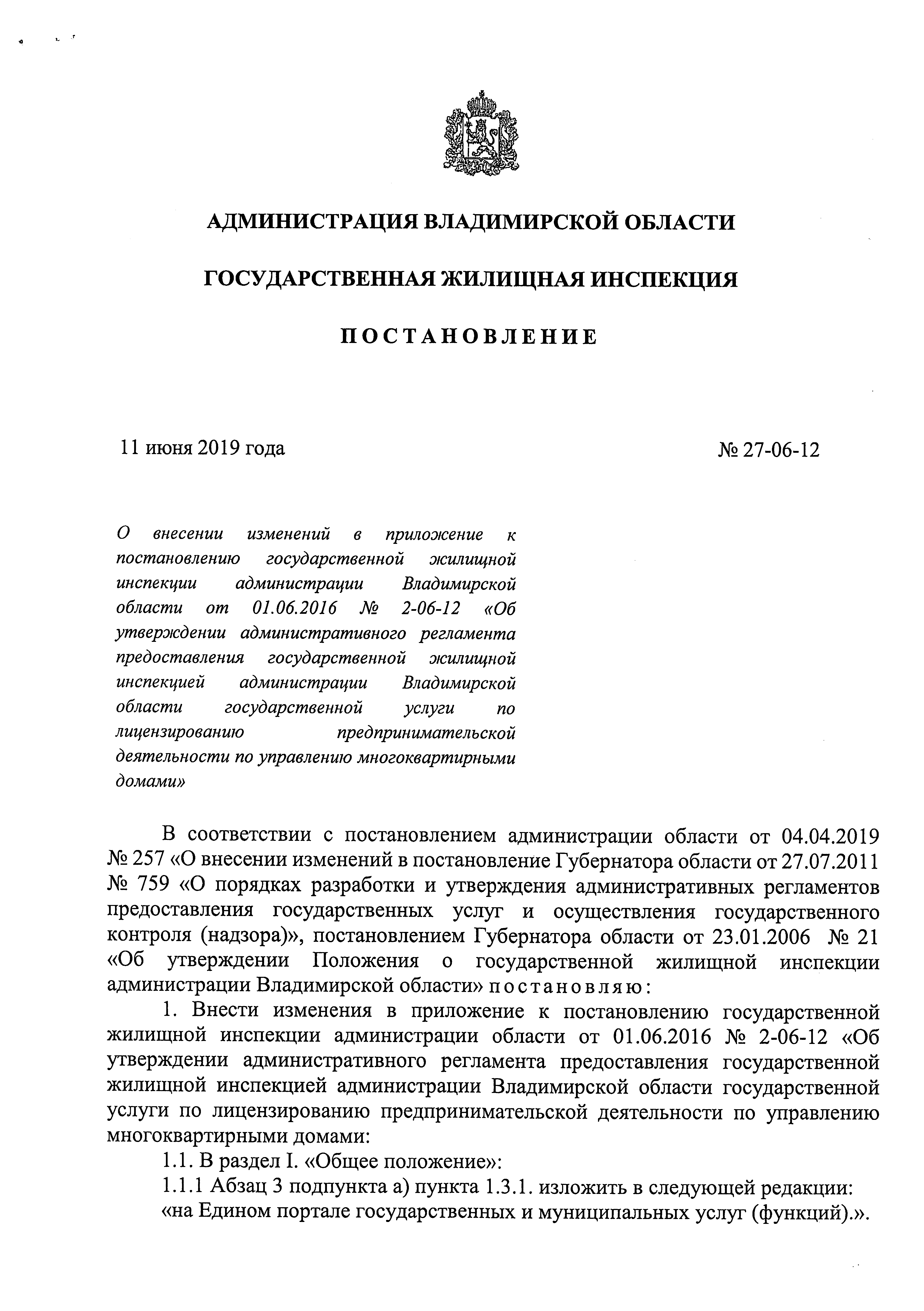 АДМИНИСТРАЦИЯ ВЛАДИМИРСКОЙ ОБЛАСТИ

ГОСУДАРСТВЕННАЯ ЖИЛИЩНАЯ ИНСПЕКЦИЯ

ПОСТАНОВЛЕНИЕ

11 июня 2019 года

№ 27-06-12

О внесении изменений в приложение к постановлению государственной жилищной инспекции администрации Владимирской области от 01.06.2016 № 2-06-12 «Об утверждении административного регламента предоставления государственной жилищной инспекцией администрации Владимирской области государственной услуги по лицензированию предпринимательской деятельности по управлению многоквартирными домами»

В соответствии с постановлением администрации области от 04.04.2019 № 257 «О внесении изменений в постановление Губернатора области от 27.07.2011 № 759 «О порядках разработки и утверждения административных регламентов предоставления государственных услуг и осуществления государственного контроля (надзора)», постановлением Губернатора области от 23.01.2006 № 21 «Об утверждении Положения о государственной жилищной инспекции администрации Владимирской области» постановляю:

1. Внести изменения в приложение к постановлению государственной жилищной инспекции администрации области от 01.06.2016 № 2-06-12 «Об утверждении административного регламента предоставления государственной жилищной инспекцией администрации Владимирской области государственной услуги по лицензированию предпринимательской деятельности по управлению многоквартирными домами:

1.1. В раздел I. «Общее положение»:

1.1.1 Абзац 3 подпункта а) пункта 1.3.1. изложить в следующей редакции:

«на Едином портале государственных и муниципальных услуг (функций).».